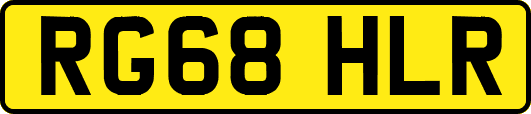 RG68 HLR